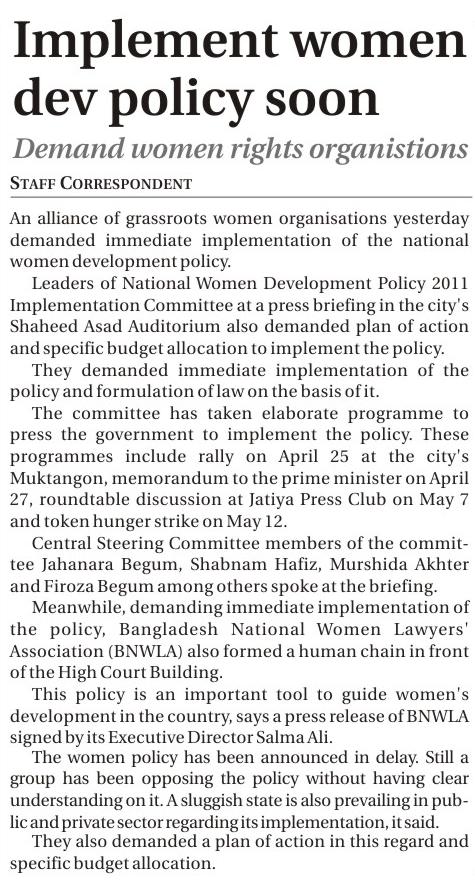 Implement women dev policy soon

Demand women rights organistions

STAFF CORRESPONDENT

An alliance of grassroots women organisations yesterday demanded immediate implementation of the national women development policy.

Leaders of National Women Development Policy 2011 Implementation Committee at a press briefing in the city's Shaheed Asad Auditorium also demanded plan of action and specific budget allocation to implement the policy.

They demanded immediate implementation of the policy and formulation of law on the basis of it.

The committee has taken elaborate programme to press the government to implement the policy. These programmes include rally on April 25 at the city's Muktangon, memorandum to the prime minister on April 27, roundtable discussion at Jatiya Press Club on May 7 and token hunger strike on May 12.

Central Steering Committee members of the committee Jahanara Begum, Shabnam Hafiz, Murshida Akhter and Firoza Begum among others spoke at the briefing.

Meanwhile, demanding immediate implementation of the policy, Bangladesh National Women Lawyers' Association (BNWLA) also formed a human chain in front of the High Court Building.

This policy is an important tool to guide women's development in the country, says a press release of BNWLA signed by its Executive Director Salma Ali.

The women policy has been announced in delay. Still a group has been opposing the policy without having clear understanding on it. A sluggish state is also prevailing in public and private sector regarding its implementation, it said.

They also demanded a plan of action in this regard and specific budget allocation.